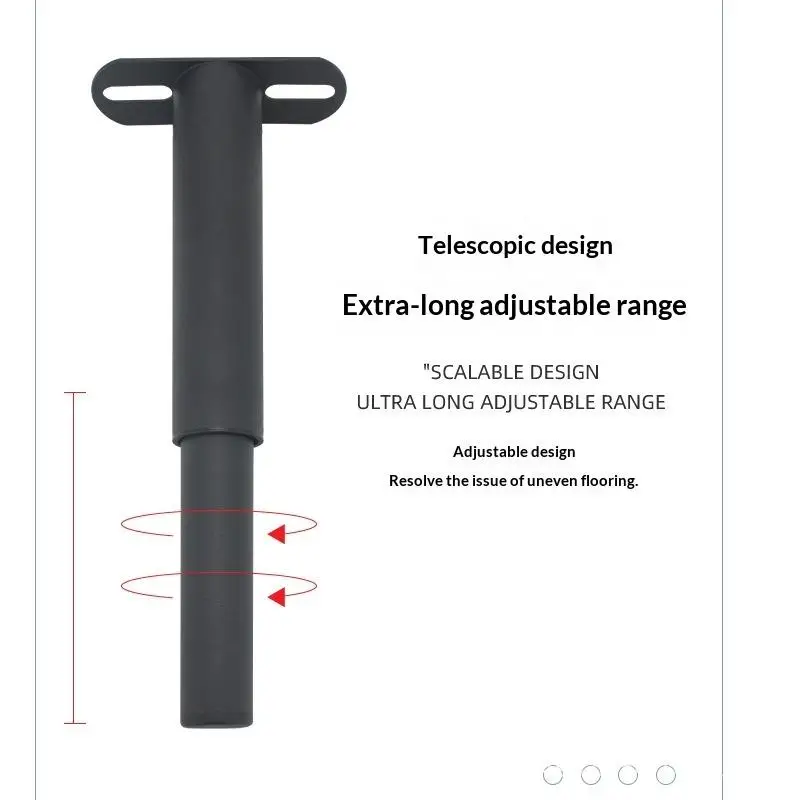 Telescopic design

Extra-long adjustable range

"SCALABLE DESIGN
ULTRA LONG ADJUSTABLE RANGE

Adjustable design
Resolve the issue of uneven flooring.